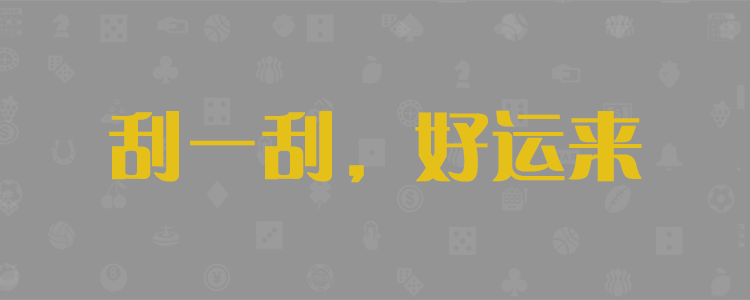 刮一刮，好运来